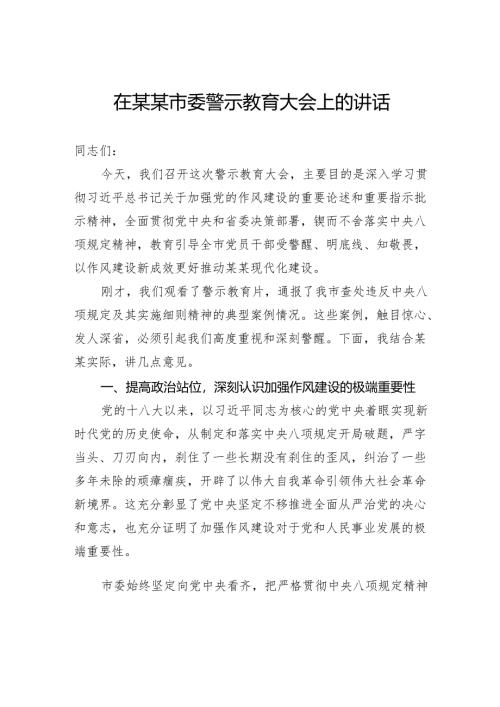 在某某市委警示教育大会上的讲话

同志们：

今天，我们召开这次警示教育大会，主要目的是深入学习贯彻习近平总书记关于加强党的作风建设的重要论述和重要指示批示精神，全面贯彻党中央和省委决策部署，锲而不舍落实中央八项规定精神，教育引导全市党员干部受警醒、明底线、知敬畏，以作风建设新成效更好推动某某现代化建设。

刚才，我们观看了警示教育片，通报了我市查处违反中央八项规定及其实施细则精神的典型案例情况。这些案例，触目惊心、发人深省，必须引起我们高度重视和深刻警醒。下面，我结合某某实际，讲几点意见。

一、提高政治站位，深刻认识加强作风建设的极端重要性

党的十八大以来，以习近平同志为核心的党中央着眼实现新时代党的历史使命，从制定和落实中央八项规定开局破题，严字当头、刀刃向内，刹住了一些长期没有刹住的歪风，纠治了一些多年未除的顽瘴痼疾，开辟了以伟大自我革命引领伟大社会革命新境界。这充分彰显了党中央坚定不移推进全面从严治党的决心和意志，也充分证明了加强作风建设对于党和人民事业发展的极端重要性。

市委始终坚定向党中央看齐，把严格贯彻中央八项规定精神